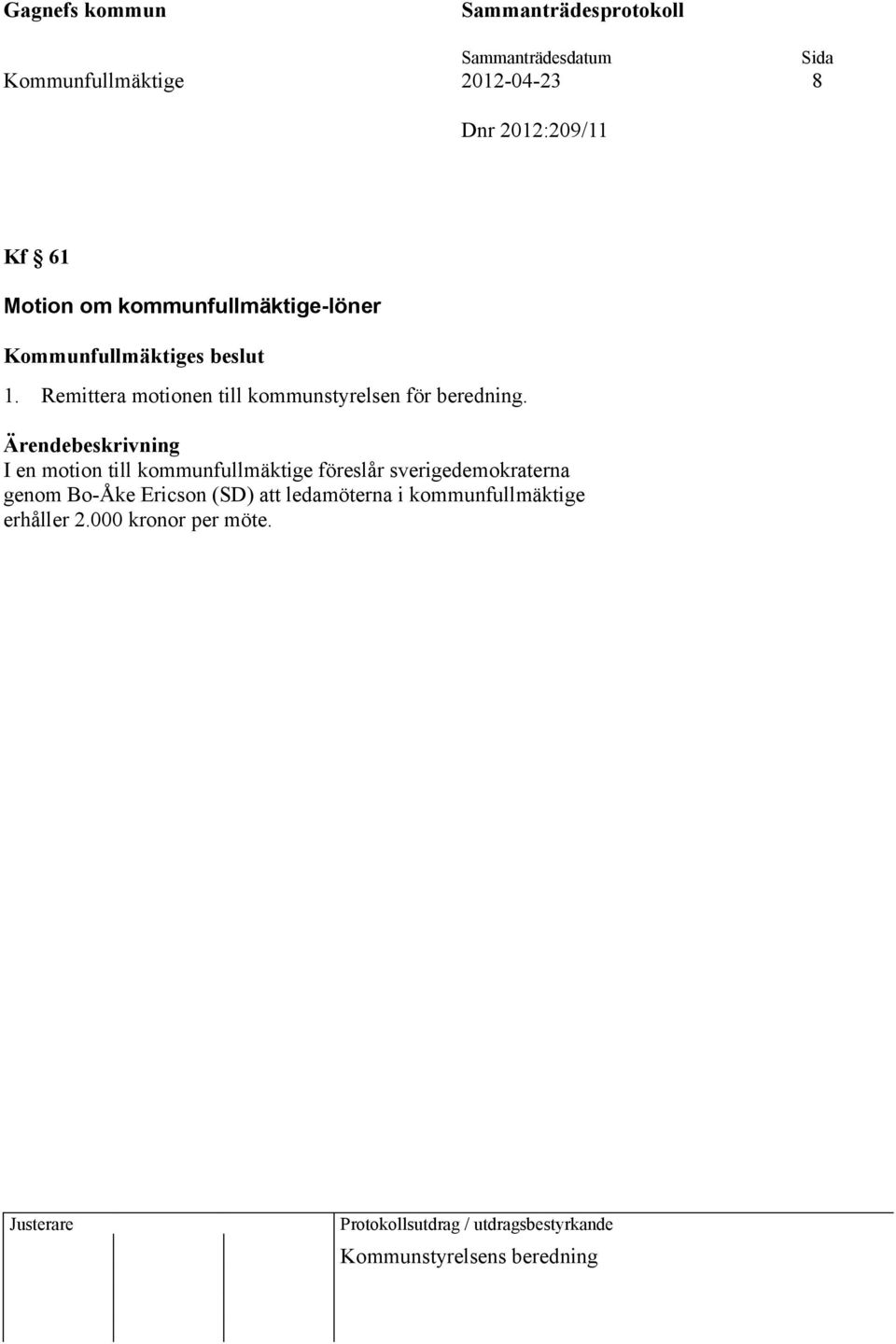 Gagnefs kommun

Sammanträdesprotokoll

Sammanträdesdatum

Sida

Kommunfullmäktige

2012-04-23

8

Dnr 2012:209/11

Kf § 61

Motion om kommunfullmäktige-löner

Kommunfullmäktiges beslut

1. Remittera motionen till kommunstyrelsen för beredning.

Ärendebeskrivning

I en motion till kommunfullmäktige föreslår sverigedemokraterna genom Bo-Åke Ericson (SD) att ledamöterna i kommunfullmäktige erhåller 2.000 kronor per möte.

Justerare

Protokollsutdrag / utdragsbestyrkande

Kommunstyrelsens beredning